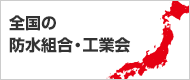 全国の
防水組合・工業会